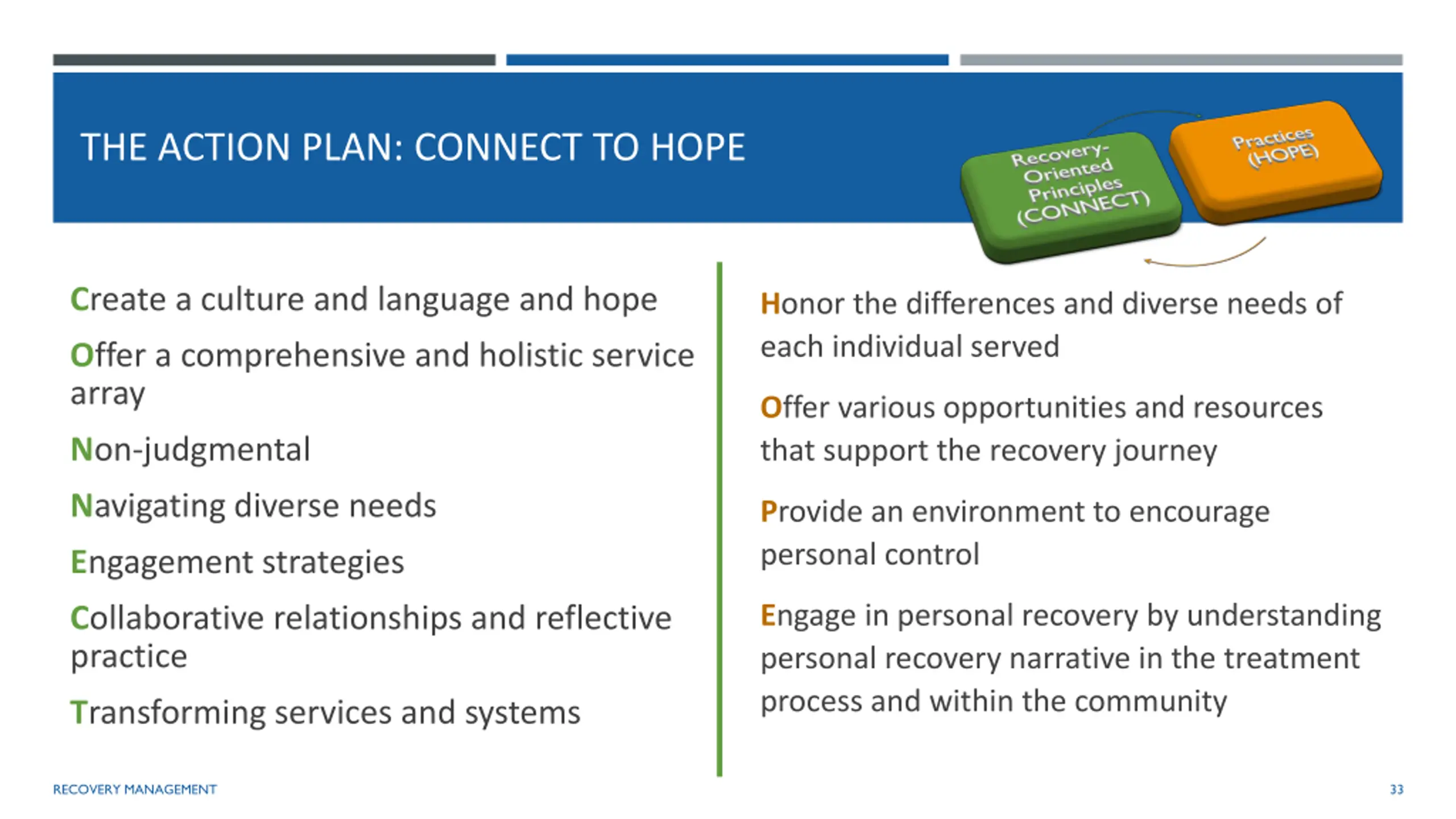 THE ACTION PLAN: CONNECT TO HOPE

Recovery-Oriented Principles (CONNECT)

Practices (HOPE)

Create a culture and language and hope

Offer a comprehensive and holistic service array

Non-judgmental

Navigating diverse needs

Engagement strategies

Collaborative relationships and reflective practice

Transforming services and systems

Honor the differences and diverse needs of each individual served

Offer various opportunities and resources that support the recovery journey

Provide an environment to encourage personal control

Engage in personal recovery by understanding personal recovery narrative in the treatment process and within the community

RECOVERY MANAGEMENT

33